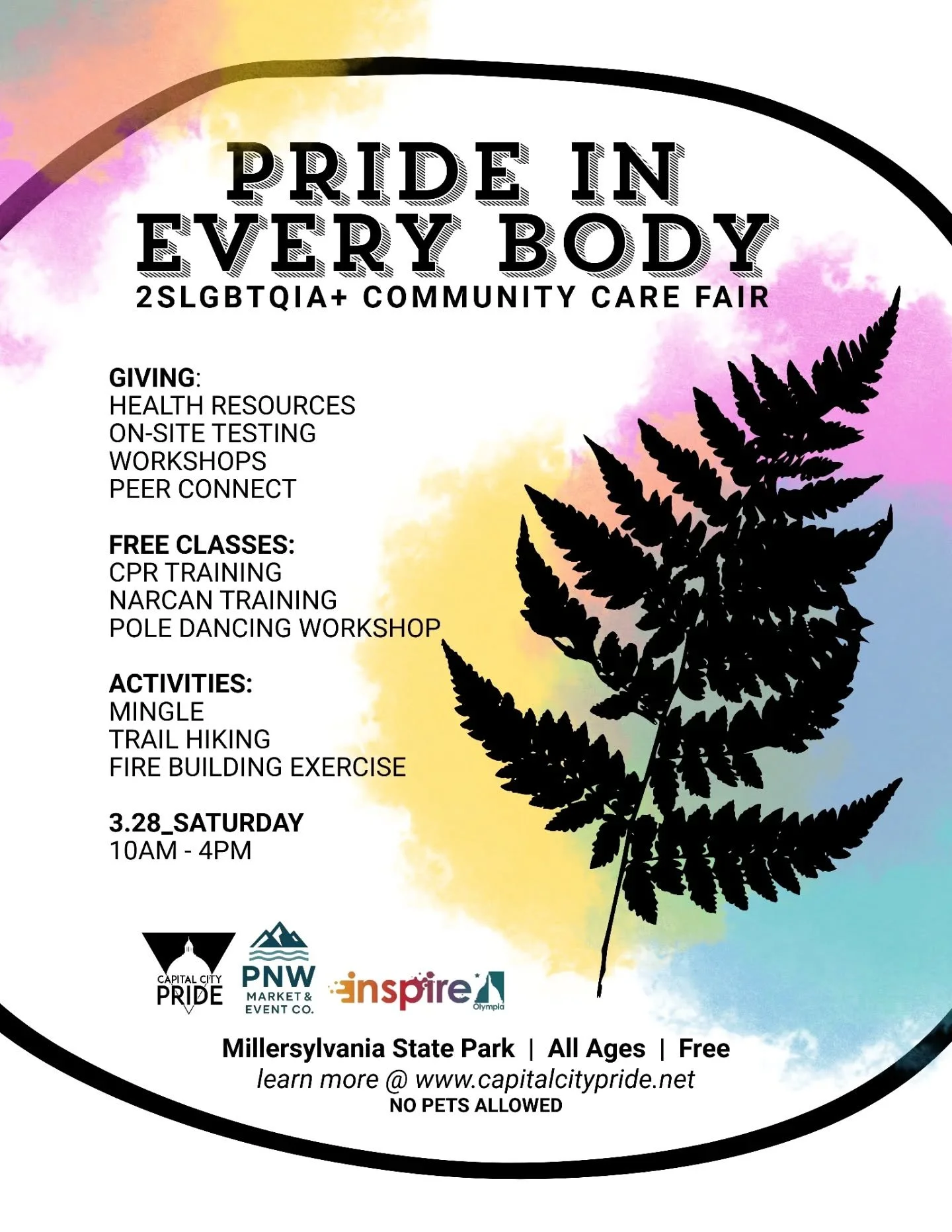 PRIDE IN EVERY BODY
2SLGBTQIA+ COMMUNITY CARE FAIR

GIVING:
HEALTH RESOURCES
ON-SITE TESTING
WORKSHOPS
PEER CONNECT

FREE CLASSES:
CPR TRAINING
NARCAN TRAINING
POLE DANCING WORKSHOP

ACTIVITIES:
MINGLE
TRAIL HIKING
FIRE BUILDING EXERCISE

3.28_SATURDAY
10AM - 4PM

CAPITAL CITY PRIDE
PNW MARKET & EVENT CO.
inspire Olympia

Millersylvania State Park | All Ages | Free
learn more @ www.capitalcitypride.net
NO PETS ALLOWED